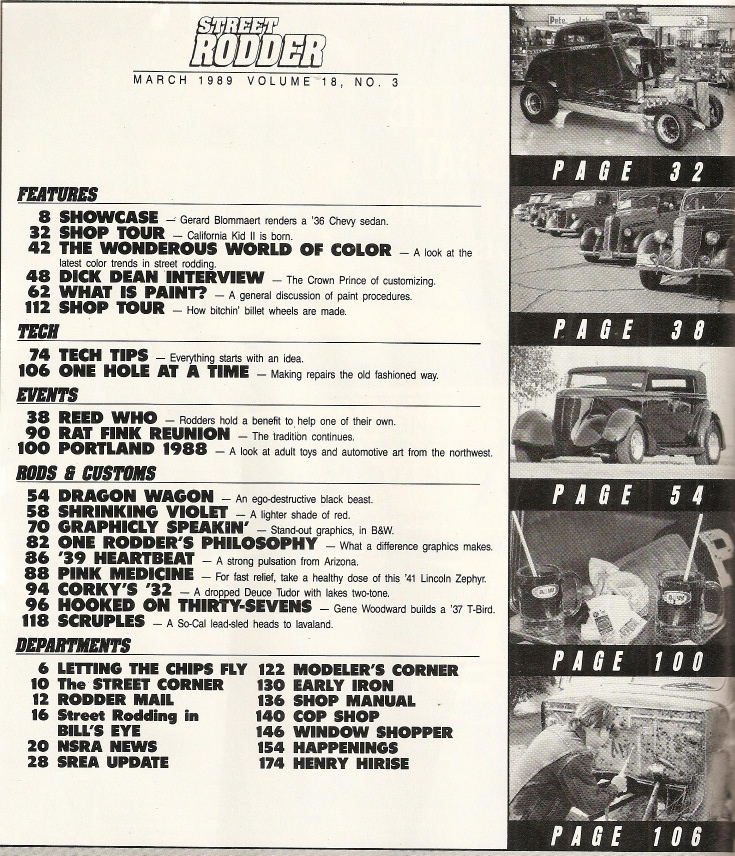 STREET RODDER

MARCH 1989 VOLUME 18, NO. 3

FEATURES

8 SHOWCASE — Gerard Blommaert renders a '36 Chevy sedan.
32 SHOP TOUR — California Kid II is born.
42 THE WONDEROUS WORLD OF COLOR — A look at the latest color trends in street rodding.
48 DICK DEAN INTERVIEW — The Crown Prince of customizing.
62 WHAT IS PAINT? — A general discussion of paint procedures.
112 SHOP TOUR — How bitchin' billet wheels are made.

TECH

74 TECH TIPS — Everything starts with an idea.
106 ONE HOLE AT A TIME — Making repairs the old fashioned way.

EVENTS

38 REED WHO — Rodders hold a benefit to help one of their own.
90 RAT FINK REUNION — The tradition continues.
100 PORTLAND 1988 — A look at adult toys and automotive art from the northwest.

RODS & CUSTOMS

54 DRAGON WAGON — An ego-destructive black beast.
58 SHRINKING VIOLET — A lighter shade of red.
70 GRAPHICLY SPEAKIN' — Stand-out graphics, in B&W.
82 ONE RODDER'S PHILOSOPHY — What a difference graphics makes.
86 '39 HEARTBEAT — A strong pulsation from Arizona.
88 PINK MEDICINE — For fast relief, take a healthy dose of this '41 Lincoln Zephyr.
94 CORKY'S '32 — A dropped Deuce Tudor with lakes two-tone.
96 HOOKED ON THIRTY-SEVENS — Gene Woodward builds a '37 T-Bird.
118 SCRUPLES — A So-Cal lead-sled heads to lavaland.

DEPARTMENTS

6 LETTING THE CHIPS FLY
10 The STREET CORNER
12 RODDER MAIL
16 Street Rodding in BILL'S EYE
20 NSRA NEWS
28 SREA UPDATE

122 MODELER'S CORNER
130 EARLY IRON
136 SHOP MANUAL
140 COP SHOP
146 WINDOW SHOPPER
154 HAPPENINGS
174 HENRY HIRISE

PAGE 32

PAGE 38

PAGE 54

PAGE 100

PAGE 106